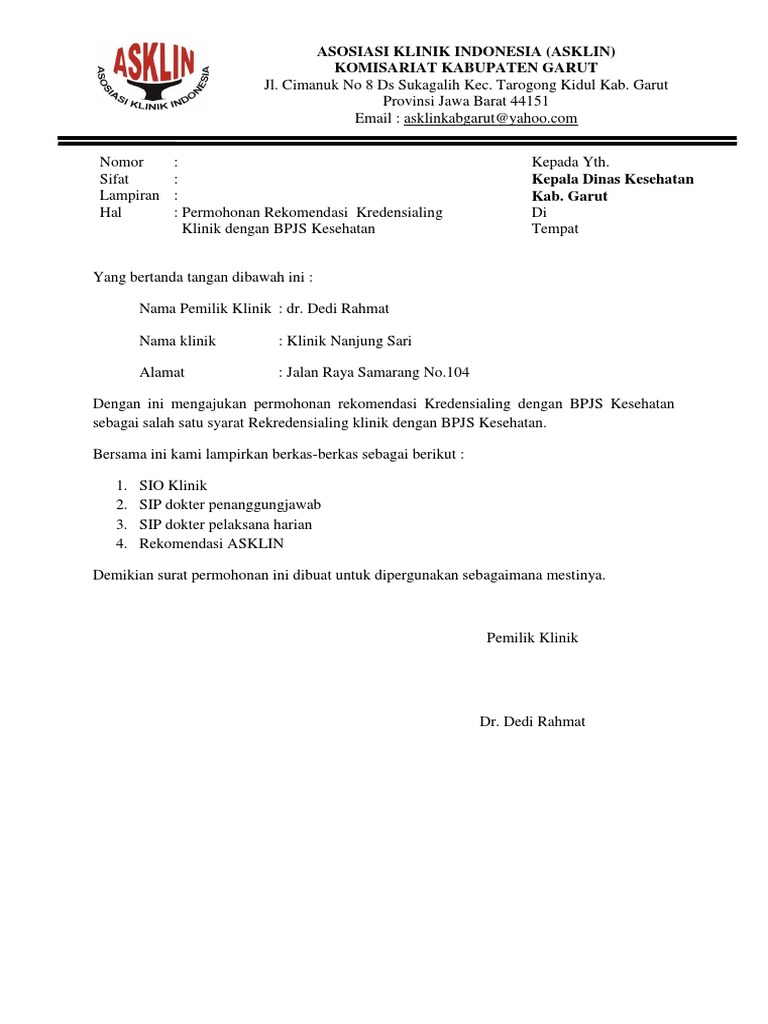 ASKLIN
ASOSIASI KLINIK INDONESIA

ASOSIASI KLINIK INDONESIA (ASKLIN)
KOMISARIAT KABUPATEN GARUT
Jl. Cimanuk No 8 Ds Sukagalih Kec. Tarogong Kidul Kab. Garut
Provinsi Jawa Barat 44151
Email : asklinkabgarut@yahoo.com

Nomor :
Sifat :
Lampiran :
Hal : Permohonan Rekomendasi Kredensialing Klinik dengan BPJS Kesehatan

Kepada Yth.
Kepala Dinas Kesehatan
Kab. Garut
Di
Tempat

Yang bertanda tangan dibawah ini :

Nama Pemilik Klinik : dr. Dedi Rahmat

Nama klinik : Klinik Nanjung Sari

Alamat : Jalan Raya Samarang No.104

Dengan ini mengajukan permohonan rekomendasi Kredensialing dengan BPJS Kesehatan sebagai salah satu syarat Rekredensialing klinik dengan BPJS Kesehatan.

Bersama ini kami lampirkan berkas-berkas sebagai berikut :

1. SIO Klinik
2. SIP dokter penanggungjawab
3. SIP dokter pelaksana harian
4. Rekomendasi ASKLIN

Demikian surat permohonan ini dibuat untuk dipergunakan sebagaimana mestinya.

Pemilik Klinik

Dr. Dedi Rahmat